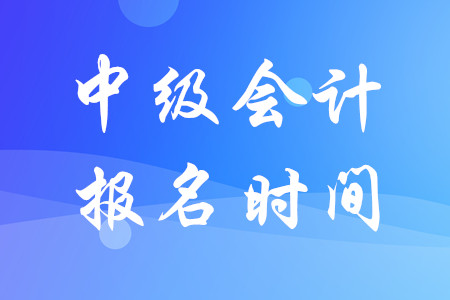 中级会计
报名时间